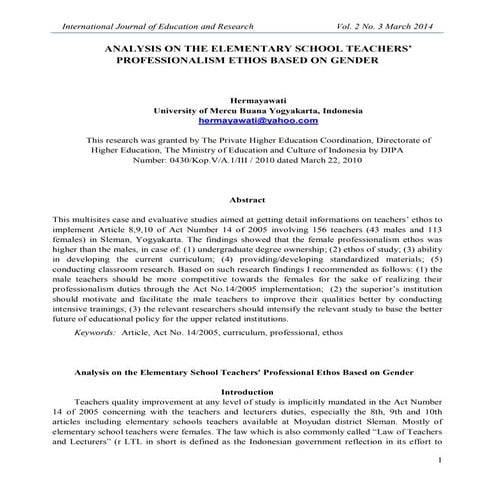 International Journal of Education and Research Vol. 2 No. 3 March 2014

ANALYSIS ON THE ELEMENTARY SCHOOL TEACHERS' PROFESSIONALISM ETHOS BASED ON GENDER

Hermayawati
University of Mercu Buana Yogyakarta, Indonesia
hermayawati@yahoo.com

This research was granted by The Private Higher Education Coordination, Directorate of Higher Education, The Ministry of Education and Culture of Indonesia by DIPA Number: 0430/Kop.V/A.1/III / 2010 dated March 22, 2010

Abstract

This multisites case and evaluative studies aimed at getting detail informations on teachers' ethos to implement Article 8,9,10 of Act Number 14 of 2005 involving 156 teachers (43 males and 113 females) in Sleman, Yogyakarta. The findings showed that the female professionalism ethos was higher than the males, in case of: (1) undergraduate degree ownership; (2) ethos of study; (3) ability in developing the current curriculum; (4) providing/developing standardized materials; (5) conducting classroom research. Based on such research findings I recommended as follows: (1) the male teachers should be more competitive towards the females for the sake of realizing their professionalism duties through the Act No.14/2005 implementation; (2) the superior's institution should motivate and facilitate the male teachers to improve their qualities better by conducting intensive trainings; (3) the relevant researchers should intensify the relevant study to base the better future of educational policy for the upper related institutions.

Keywords: Article, Act No. 14/2005, curriculum, professional, ethos

Analysis on the Elementary School Teachers' Professional Ethos Based on Gender

Introduction

Teachers quality improvement at any level of study is implicitly mandated in the Act Number 14 of 2005 concerning with the teachers and lecturers duties, especially the 8th, 9th and 10th articles including elementary schools teachers available at Moyudan district Sleman. Mostly of elementary school teachers were females. The law which is also commonly called "Law of Teachers and Lecturers" (r LTL in short is defined as the Indonesian government reflection in its effort to

1